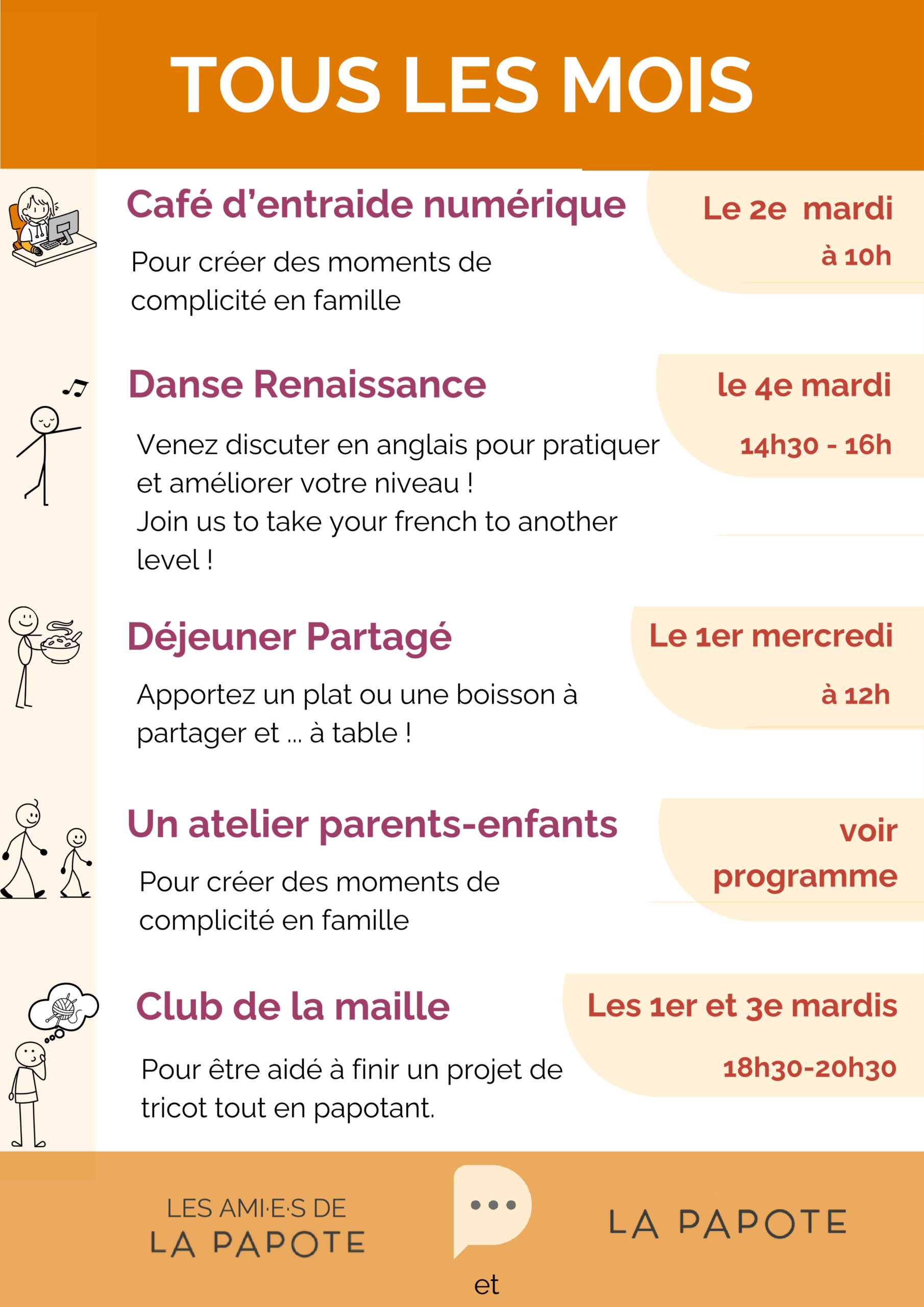 TOUS LES MOIS

Café d'entraide numérique

Le 2e mardi à 10h

Pour créer des moments de complicité en famille

Danse Renaissance

le 4e mardi 14h30 - 16h

Venez discuter en anglais pour pratiquer et améliorer votre niveau !
Join us to take your french to another level !

Déjeuner Partagé

Le 1er mercredi à 12h

Apportez un plat ou une boisson à partager et ... à table !

Un atelier parents-enfants

voir programme

Pour créer des moments de complicité en famille

Club de la maille

Les 1er et 3e mardis 18h30-20h30

Pour être aidé à finir un projet de tricot tout en papotant.

LES AMI·E·S DE LA PAPOTE

et

LA PAPOTE